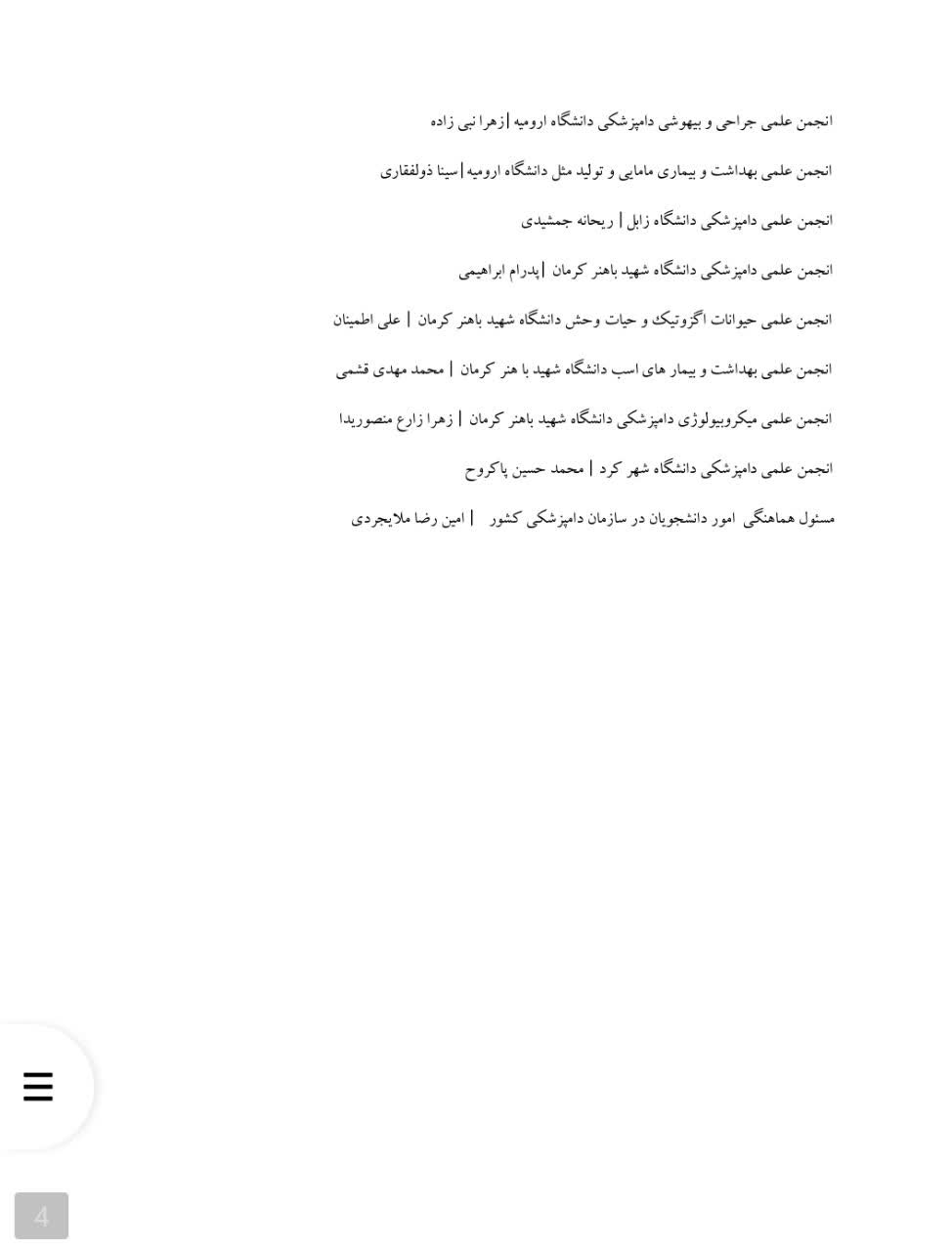 انجمن علمی جراحی و بیهوشی دامپزشکی دانشگاه ارومیه | زهرا نبی زاده

انجمن علمی بهداشت و بیماری مامایی و تولید مثل دانشگاه ارومیه | سینا ذولفقاری

انجمن علمی دامپزشکی دانشگاه زابل | ریحانه جمشیدی

انجمن علمی دامپزشکی دانشگاه شهید باهنر کرمان | پدرام ابراهیمی

انجمن علمی حیوانات اگزوتیک و حیات وحش دانشگاه شهید باهنر کرمان | علی اطمینان

انجمن علمی بهداشت و بیمار های اسب دانشگاه شهید با هنر کرمان | محمد مهدی قشمی

انجمن علمی میکروبیولوژی دامپزشکی دانشگاه شهید باهنر کرمان | زهرا زارع منصوریدا

انجمن علمی دامپزشکی دانشگاه شهر کرد | محمد حسین پاکروح

مسئول هماهنگی امور دانشجویان در سازمان دامپزشکی کشور | امین رضا ملایجردی

4